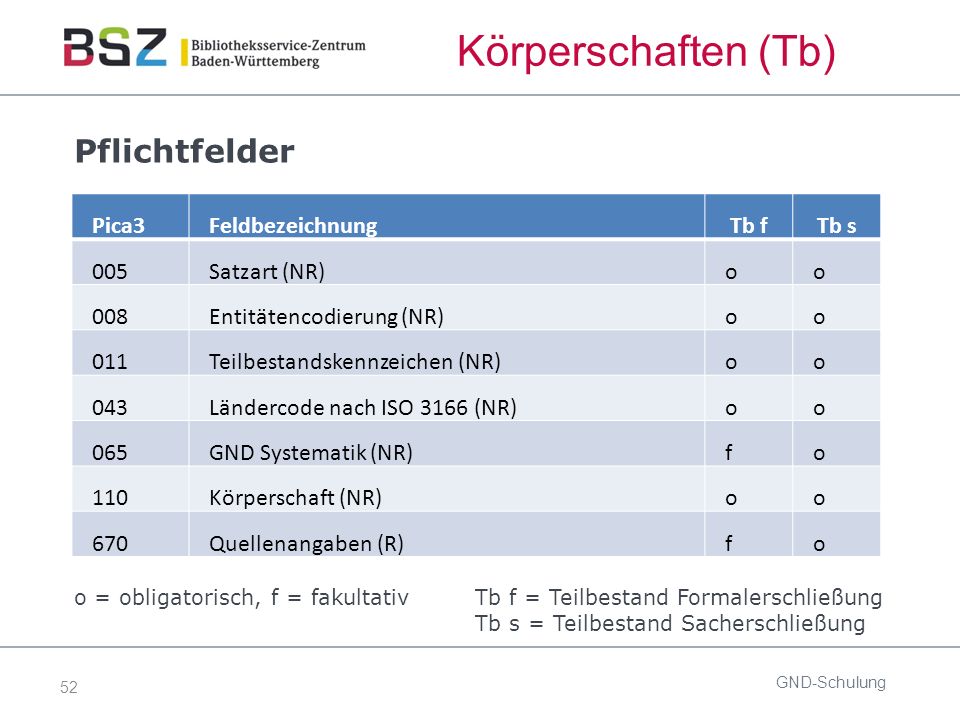 BSZ Bibliotheksservice-Zentrum Baden-Württemberg

Körperschaften (Tb)

Pflichtfelder

| Pica3 | Feldbezeichnung | Tb f | Tb s |
|---|---|---|---|
| 005 | Satzart (NR) | o | o |
| 008 | Entitätencodierung (NR) | o | o |
| 011 | Teilbestandskennzeichen (NR) | o | o |
| 043 | Ländercode nach ISO 3166 (NR) | o | o |
| 065 | GND Systematik (NR) | f | o |
| 110 | Körperschaft (NR) | o | o |
| 670 | Quellenangaben (R) | f | o |

o = obligatorisch, f = fakultativ

Tb f = Teilbestand Formalerschließung
Tb s = Teilbestand Sacherschließung

52

GND-Schulung